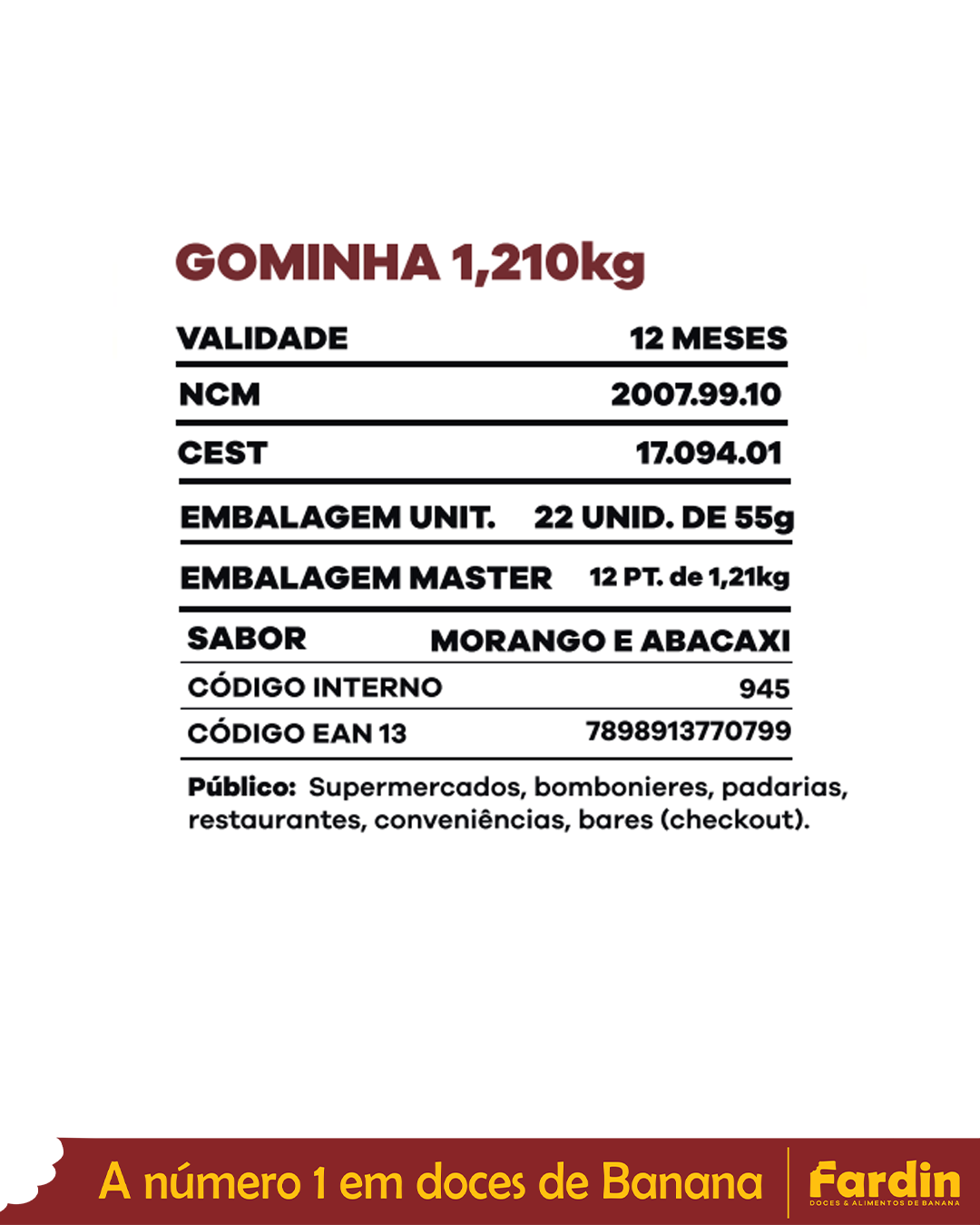 GOMINHA 1,210kg

VALIDADE 12 MESES

NCM 2007.99.10

CEST 17.094.01

EMBALAGEM UNIT. 22 UNID. DE 55g

EMBALAGEM MASTER 12 PT. de 1,21kg

SABOR MORANGO E ABACAXI

CÓDIGO INTERNO 945

CÓDIGO EAN 13 7898913770799

Público: Supermercados, bombonieres, padarias, restaurantes, conveniências, bares (checkout).

A número 1 em doces de Banana

Fardin
DOCES & ALIMENTOS DE BANANA